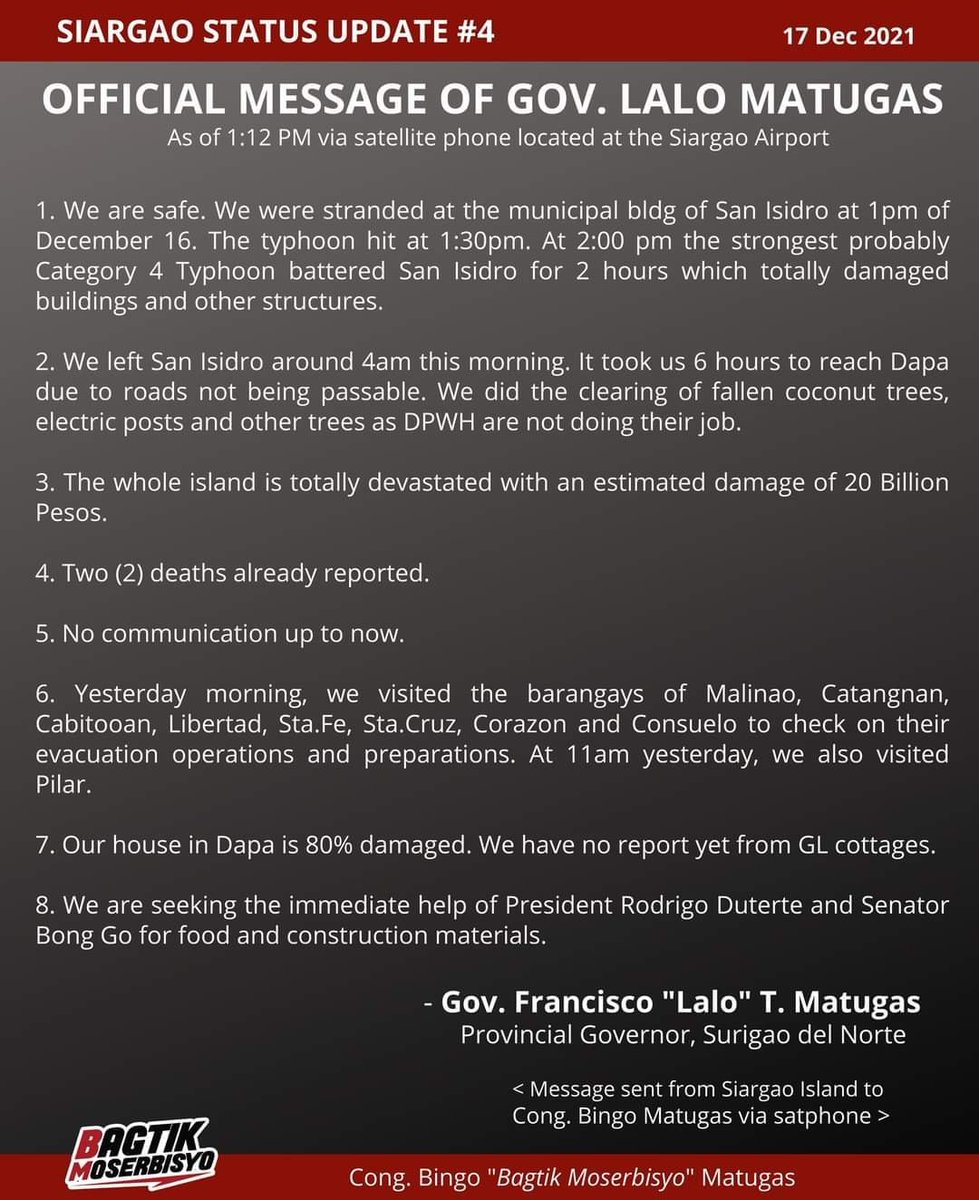 SIARGAO STATUS UPDATE #4

17 Dec 2021

OFFICIAL MESSAGE OF GOV. LALO MATUGAS

As of 1:12 PM via satellite phone located at the Siargao Airport

1. We are safe. We were stranded at the municipal bldg of San Isidro at 1pm of December 16. The typhoon hit at 1:30pm. At 2:00 pm the strongest probably Category 4 Typhoon battered San Isidro for 2 hours which totally damaged buildings and other structures.

2. We left San Isidro around 4am this morning. It took us 6 hours to reach Dapa due to roads not being passable. We did the clearing of fallen coconut trees, electric posts and other trees as DPWH are not doing their job.

3. The whole island is totally devastated with an estimated damage of 20 Billion Pesos.

4. Two (2) deaths already reported.

5. No communication up to now.

6. Yesterday morning, we visited the barangays of Malinao, Catangnan, Cabitooan, Libertad, Sta.Fe, Sta.Cruz, Corazon and Consuelo to check on their evacuation operations and preparations. At 11am yesterday, we also visited Pilar.

7. Our house in Dapa is 80% damaged. We have no report yet from GL cottages.

8. We are seeking the immediate help of President Rodrigo Duterte and Senator Bong Go for food and construction materials.

- Gov. Francisco "Lalo" T. Matugas
Provincial Governor, Surigao del Norte

< Message sent from Siargao Island to Cong. Bingo Matugas via satphone >

BAGTIK MOSERBISYO

Cong. Bingo "Bagtik Moserbisyo" Matugas